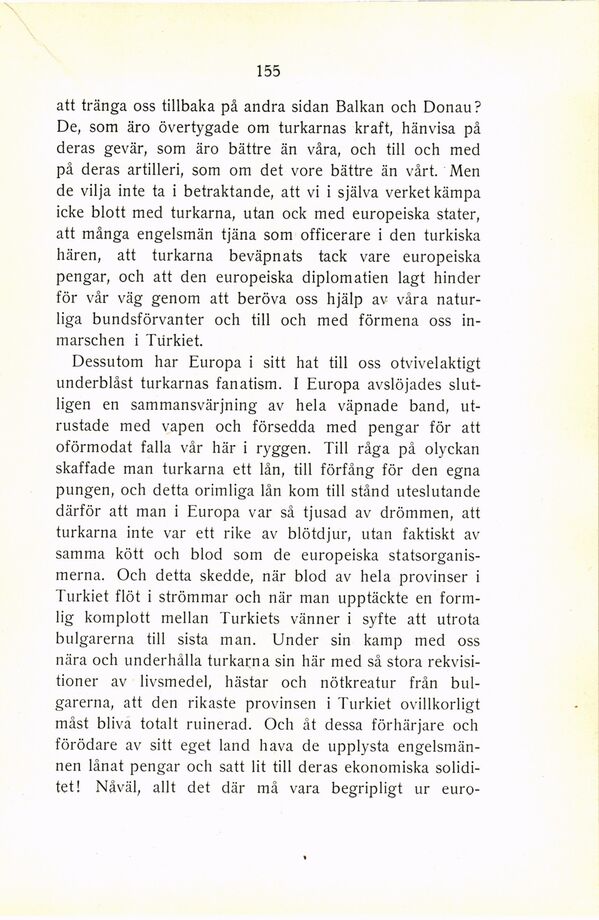 155

att tränga oss tillbaka på andra sidan Balkan och Donau? De, som äro övertygade om turkarnas kraft, hänvisa på deras gevär, som äro bättre än våra, och till och med på deras artilleri, som om det vore bättre än vårt. Men de vilja inte ta i betraktande, att vi i själva verket kämpa icke blott med turkarna, utan ock med europeiska stater, att många engelsmän tjäna som officerare i den turkiska hären, att turkarna beväpnats tack vare europeiska pengar, och att den europeiska diplomatien lagt hinder för vår väg genom att beröva oss hjälp av våra naturliga bundsförvanter och till och med förmena oss inmarschen i Turkiet.

Dessutom har Europa i sitt hat till oss otvivelaktigt underblåst turkarnas fanatism. I Europa avslöjades slutligen en sammansvärjning av hela väpnade band, utrustade med vapen och försedda med pengar för att oförmodat falla vår här i ryggen. Till råga på olyckan skaffade man turkarna ett lån, till förfång för den egna pungen, och detta orimliga lån kom till stånd uteslutande därför att man i Europa var så tjusad av drömmen, att turkarna inte var ett rike av blötdjur, utan faktiskt av samma kött och blod som de europeiska statsorganismerna. Och detta skedde, när blod av hela provinser i Turkiet flöt i strömmar och när man upptäckte en formlig komplott mellan Turkiets vänner i syfte att utrota bulgarerna till sista man. Under sin kamp med oss nära och underhålla turkarna sin här med så stora rekvisitioner av livsmedel, hästar och nötkreatur från bulgarerna, att den rikaste provinsen i Turkiet ovillkorligt måst bliva totalt ruinerad. Och åt dessa förhärjare och förödare av sitt eget land hava de upplysta engelsmännen lånat pengar och satt lit till deras ekonomiska soliditet! Nåväl, allt det där må vara begripligt ur euro-